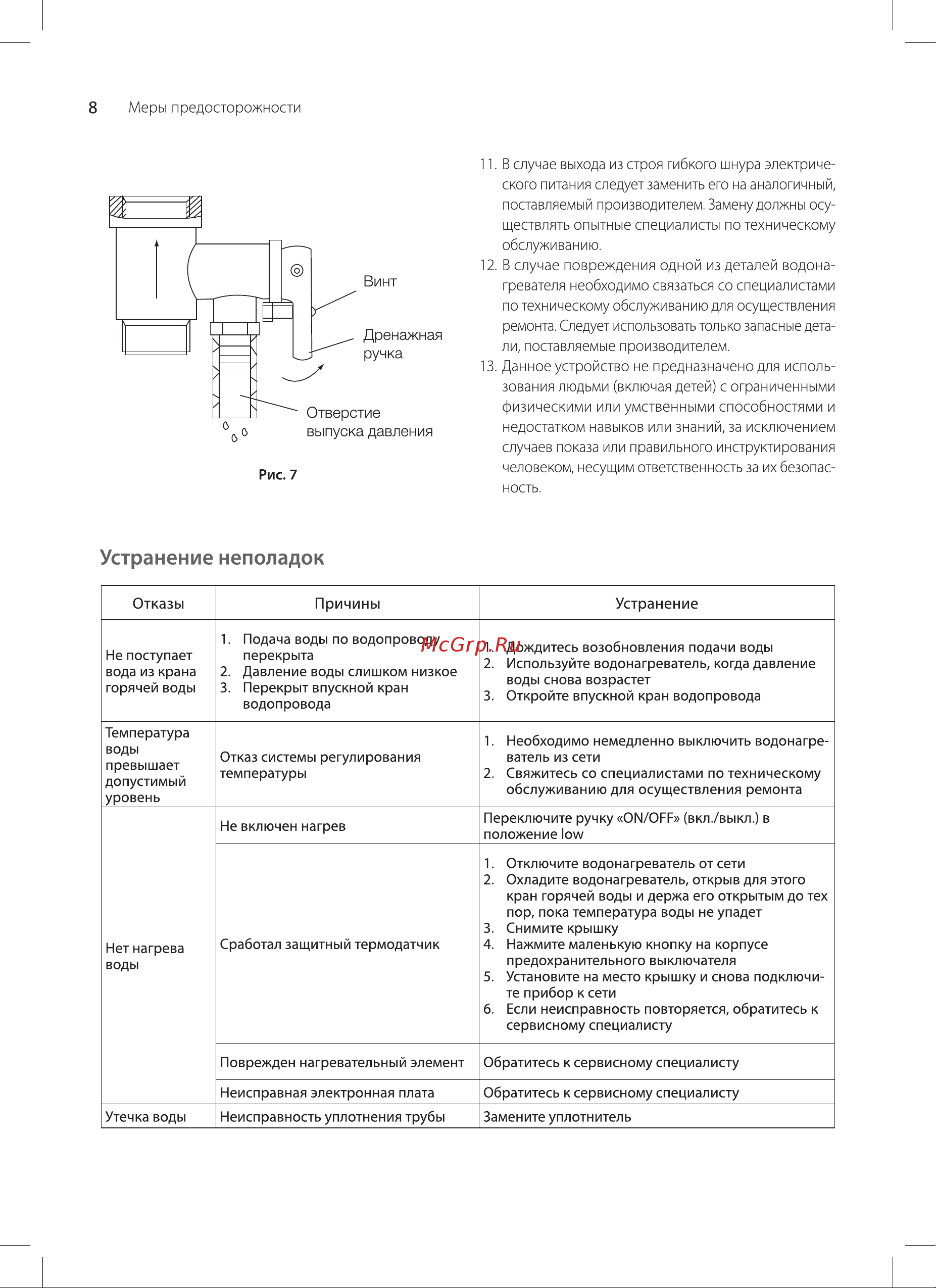 8 Меры предосторожности

Винт

Дренажная ручка

Отверстие выпуска давления

Рис. 7

11. В случае выхода из строя гибкого шнура электрического питания следует заменить его на аналогичный, поставляемый производителем. Замену должны осуществлять опытные специалисты по техническому обслуживанию.
12. В случае повреждения одной из деталей водонагревателя необходимо связаться со специалистами по техническому обслуживанию для осуществления ремонта. Следует использовать только запасные детали, поставляемые производителем.
13. Данное устройство не предназначено для использования людьми (включая детей) с ограниченными физическими или умственными способностями и недостатком навыков или знаний, за исключением случаев показа или правильного инструктирования человеком, несущим ответственность за их безопасность.

Устранение неполадок

| Отказы | Причины | Устранение |
|---|---|---|
| Не поступает вода из крана горячей воды | 1. Подача воды по водопроводу перекрыта 2. Давление воды слишком низкое 3. Перекрыт впускной кран водопровода | 1. Дождитесь возобновления подачи воды 2. Используйте водонагреватель, когда давление воды снова возрастет 3. Откройте впускной кран водопровода |
| Температура воды превышает допустимый уровень | Отказ системы регулирования температуры | 1. Необходимо немедленно выключить водонагреватель из сети 2. Свяжитесь со специалистами по техническому обслуживанию для осуществления ремонта |
| Нет нагрева воды | Не включен нагрев | Переключите ручку «ON/OFF» (вкл./выкл.) в положение low |
| | Сработал защитный термодатчик | 1. Отключите водонагреватель от сети 2. Охладите водонагреватель, открыв для этого кран горячей воды и держа его открытым до тех пор, пока температура воды не упадет 3. Снимите крышку 4. Нажмите маленькую кнопку на корпусе предохранительного выключателя 5. Установите на место крышку и снова подключите прибор к сети 6. Если неисправность повторяется, обратитесь к сервисному специалисту |
| | Поврежден нагревательный элемент | Обратитесь к сервисному специалисту |
| | Неисправная электронная плата | Обратитесь к сервисному специалисту |
| Утечка воды | Неисправность уплотнения трубы | Замените уплотнитель |

McGrp.Ru